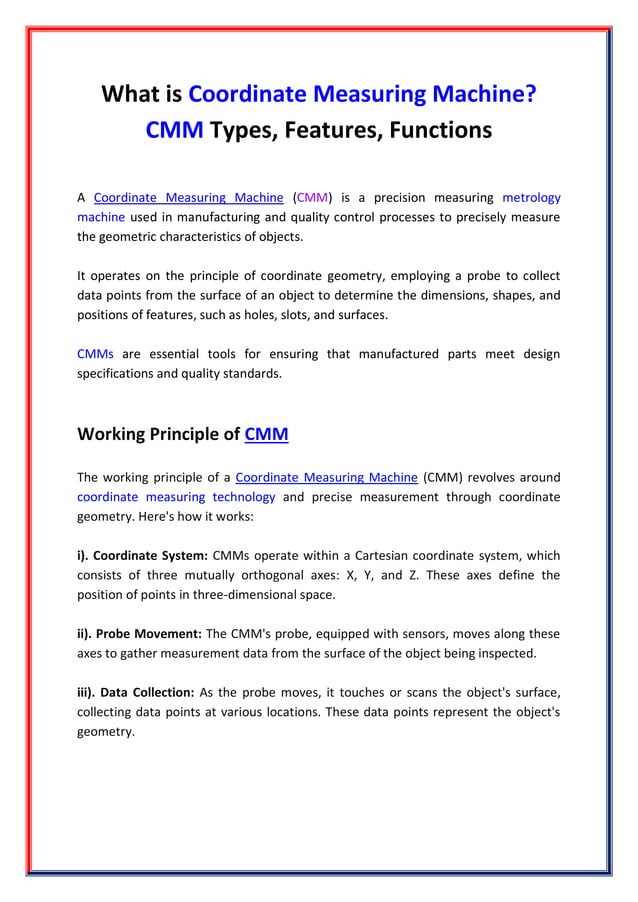 What is Coordinate Measuring Machine? CMM Types, Features, Functions

A Coordinate Measuring Machine (CMM) is a precision measuring metrology machine used in manufacturing and quality control processes to precisely measure the geometric characteristics of objects.

It operates on the principle of coordinate geometry, employing a probe to collect data points from the surface of an object to determine the dimensions, shapes, and positions of features, such as holes, slots, and surfaces.

CMMs are essential tools for ensuring that manufactured parts meet design specifications and quality standards.

Working Principle of CMM

The working principle of a Coordinate Measuring Machine (CMM) revolves around coordinate measuring technology and precise measurement through coordinate geometry. Here's how it works:

i). Coordinate System: CMMs operate within a Cartesian coordinate system, which consists of three mutually orthogonal axes: X, Y, and Z. These axes define the position of points in three-dimensional space.

ii). Probe Movement: The CMM's probe, equipped with sensors, moves along these axes to gather measurement data from the surface of the object being inspected.

iii). Data Collection: As the probe moves, it touches or scans the object's surface, collecting data points at various locations. These data points represent the object's geometry.